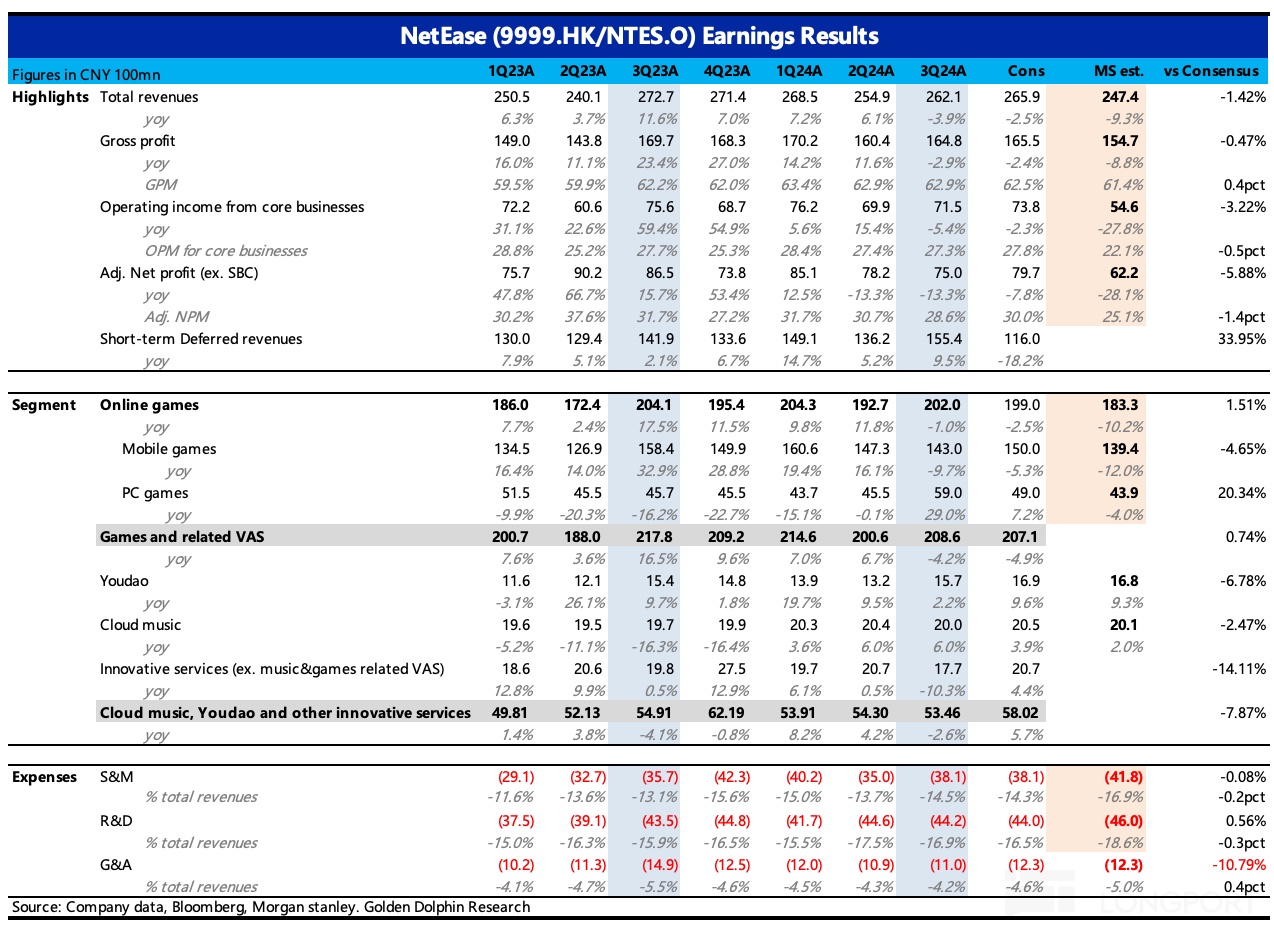 NetEase (9999.HK/NTES.O) Earnings Results

| Figures in CNY 100mn | | 1Q23A | 2Q23A | 3Q23A | 4Q23A | 1Q24A | 2Q24A | 3Q24A | Cons | MS est. | vs Consensus |
|---|---|---|---|---|---|---|---|---|---|---|---|
| Highlights | Total revenues | 250.5 | 240.1 | 272.7 | 271.4 | 268.5 | 254.9 | 262.1 | 265.9 | 247.4 | -1.42% |
| | yoy | 6.3% | 3.7% | 11.6% | 7.0% | 7.2% | 6.1% | -3.9% | -2.5% | -9.3% | |
| | Gross profit | 149.0 | 143.8 | 169.7 | 168.3 | 170.2 | 160.4 | 164.8 | 165.5 | 154.7 | -0.47% |
| | yoy | 16.0% | 11.1% | 23.4% | 27.0% | 14.2% | 11.6% | -2.9% | -2.4% | -8.8% | |
| | GPM | 59.5% | 59.9% | 62.2% | 62.0% | 63.4% | 62.9% | 62.9% | 62.5% | 61.4% | 0.4pct |
| | Operating income from core businesses | 72.2 | 60.6 | 75.6 | 68.7 | 76.2 | 69.9 | 71.5 | 73.8 | 54.6 | -3.22% |
| | yoy | 31.1% | 22.6% | 59.4% | 54.9% | 5.6% | 15.4% | -5.4% | -2.3% | -27.8% | |
| | OPM for core businesses | 28.8% | 25.2% | 27.7% | 25.3% | 28.4% | 27.4% | 27.3% | 27.8% | 22.1% | -0.5pct |
| | Adj. Net profit (ex. SBC) | 75.7 | 90.2 | 86.5 | 73.8 | 85.1 | 78.2 | 75.0 | 79.7 | 62.2 | -5.88% |
| | yoy | 47.8% | 66.7% | 15.7% | 53.4% | 12.5% | -13.3% | -13.3% | -7.8% | -28.1% | |
| | Adj. NPM | 30.2% | 37.6% | 31.7% | 27.2% | 31.7% | 30.7% | 28.6% | 30.0% | 25.1% | -1.4pct |
| | Short-term Deferred revenues | 130.0 | 129.4 | 141.9 | 133.6 | 149.1 | 136.2 | 155.4 | 116.0 | | 33.95% |
| | yoy | 7.9% | 5.1% | 2.1% | 6.7% | 14.7% | 5.2% | 9.5% | -18.2% | | |
| Segment | Online games | 186.0 | 172.4 | 204.1 | 195.4 | 204.3 | 192.7 | 202.0 | 199.0 | 183.3 | 1.51% |
| | yoy | 7.7% | 2.4% | 17.5% | 11.5% | 9.8% | 11.8% | -1.0% | -2.5% | -10.2% | |
| | Mobile games | 134.5 | 126.9 | 158.4 | 149.9 | 160.6 | 147.3 | 143.0 | 150.0 | 139.4 | -4.65% |
| | yoy | 16.4% | 14.0% | 32.9% | 28.8% | 19.4% | 16.1% | -9.7% | -5.3% | -12.0% | |
| | PC games | 51.5 | 45.5 | 45.7 | 45.5 | 43.7 | 45.5 | 59.0 | 49.0 | 43.9 | 20.34% |
| | yoy | -9.9% | -20.3% | -16.2% | -22.7% | -15.1% | -0.1% | 29.0% | 7.2% | -4.0% | |
| | Games and related VAS | 200.7 | 188.0 | 217.8 | 209.2 | 214.6 | 200.6 | 208.6 | 207.1 | | 0.74% |
| | yoy | 7.6% | 3.6% | 16.5% | 9.6% | 7.0% | 6.7% | -4.2% | -4.9% | | |
| | Youdao | 11.6 | 12.1 | 15.4 | 14.8 | 13.9 | 13.2 | 15.7 | 16.9 | 16.8 | -6.78% |
| | yoy | -3.1% | 26.1% | 9.7% | 1.8% | 19.7% | 9.5% | 2.2% | 9.6% | 9.3% | |
| | Cloud music | 19.6 | 19.5 | 19.7 | 19.9 | 20.3 | 20.4 | 20.0 | 20.5 | 20.1 | -2.47% |
| | yoy | -5.2% | -11.1% | -16.3% | -16.4% | 3.6% | 6.0% | 6.0% | 3.9% | 2.0% | |
| | Innovative services (ex. music&games related VAS) | 18.6 | 20.6 | 19.8 | 27.5 | 19.7 | 20.7 | 17.7 | 20.7 | | -14.11% |
| | yoy | 12.8% | 9.9% | 0.5% | 12.9% | 6.1% | 0.5% | -10.3% | 4.4% | | |
| | Cloud music, Youdao and other innovative services | 49.81 | 52.13 | 54.91 | 62.19 | 53.91 | 54.30 | 53.46 | 58.02 | | -7.87% |
| | yoy | 1.4% | 3.8% | -4.1% | -0.8% | 8.2% | 4.2% | -2.6% | 5.7% | | |
| Expenses | S&M | (29.1) | (32.7) | (35.7) | (42.3) | (40.2) | (35.0) | (38.1) | (38.1) | (41.8) | -0.08% |
| | % total revenues | -11.6% | -13.6% | -13.1% | -15.6% | -15.0% | -13.7% | -14.5% | -14.3% | -16.9% | -0.2pct |
| | R&D | (37.5) | (39.1) | (43.5) | (44.8) | (41.7) | (44.6) | (44.2) | (44.0) | (46.0) | 0.56% |
| | % total revenues | -15.0% | -16.3% | -15.9% | -16.5% | -15.5% | -17.5% | -16.9% | -16.5% | -18.6% | -0.3pct |
| | G&A | (10.2) | (11.3) | (14.9) | (12.5) | (12.0) | (10.9) | (11.0) | (12.3) | (12.3) | -10.79% |
| | % total revenues | -4.1% | -4.7% | -5.5% | -4.6% | -4.5% | -4.3% | -4.2% | -4.6% | -5.0% | 0.4pct |

Source: Company data, Bloomberg, Morgan stanley. Golden Dolphin Research

LONGPORT